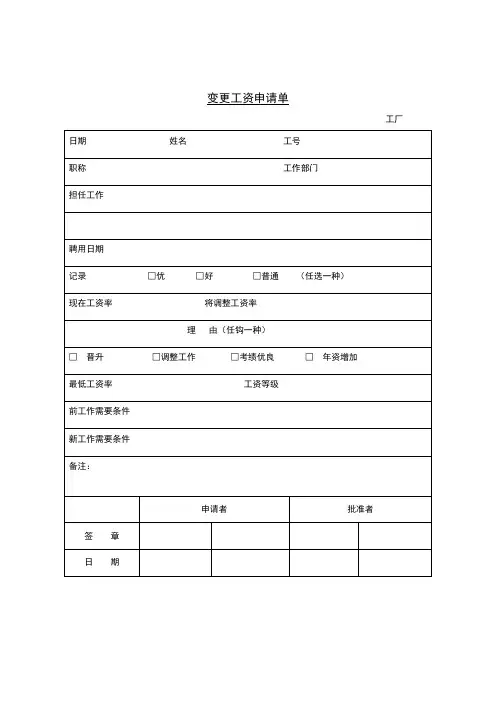 变更工资申请单

工厂

日期　　　　姓名　　　　工号

职称　　　　工作部门

担任工作

聘用日期

记录　　□优　　□好　　□普通　（任选一种）

现在工资率　　　　将调整工资率

理　由（任钩一种）

□ 晋升　　□调整工作　　□考绩优良　　□ 年资增加

最低工资率　　　　工资等级

前工作需要条件

新工作需要条件

备注：

|  | 申请者 |  | 批准者 |  |
|---|---|---|---|---|
| 签　章 |  |  |  |  |
| 日　期 |  |  |  |  |